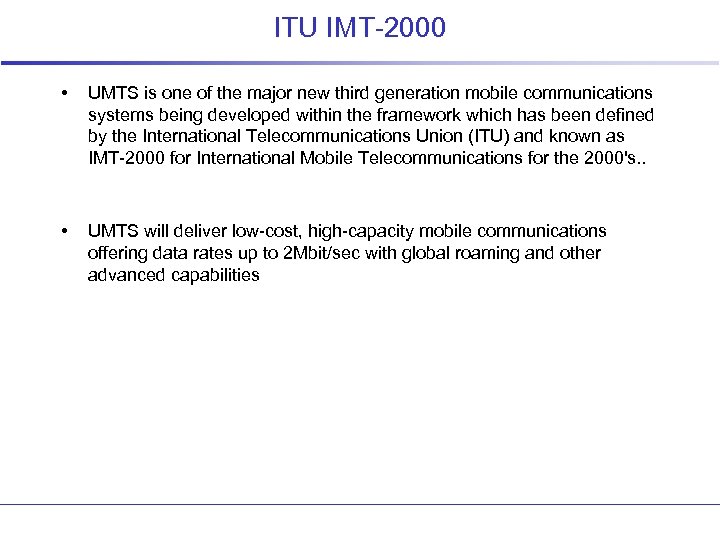 ITU IMT-2000

• UMTS is one of the major new third generation mobile communications systems being developed within the framework which has been defined by the International Telecommunications Union (ITU) and known as IMT-2000 for International Mobile Telecommunications for the 2000's..

• UMTS will deliver low-cost, high-capacity mobile communications offering data rates up to 2Mbit/sec with global roaming and other advanced capabilities